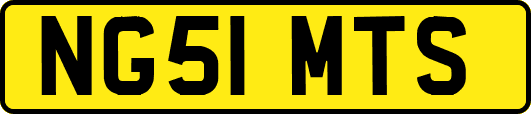 NG51 MTS